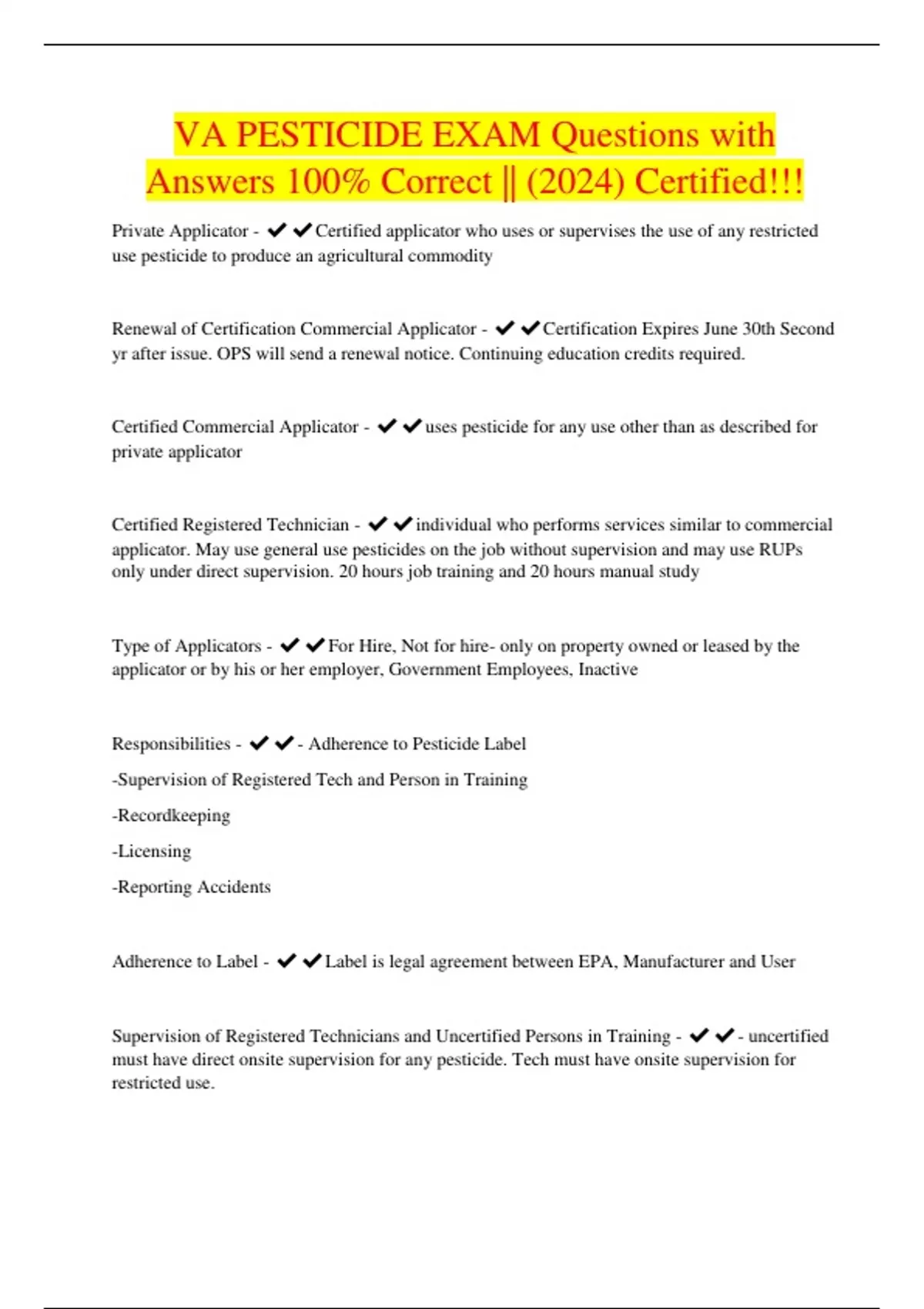 VA PESTICIDE EXAM Questions with Answers 100% Correct || (2024) Certified!!!

Private Applicator - ✔✔Certified applicator who uses or supervises the use of any restricted use pesticide to produce an agricultural commodity

Renewal of Certification Commercial Applicator - ✔✔Certification Expires June 30th Second yr after issue. OPS will send a renewal notice. Continuing education credits required.

Certified Commercial Applicator - ✔✔uses pesticide for any use other than as described for private applicator

Certified Registered Technician - ✔✔individual who performs services similar to commercial applicator. May use general use pesticides on the job without supervision and may use RUPs only under direct supervision. 20 hours job training and 20 hours manual study

Type of Applicators - ✔✔For Hire, Not for hire- only on property owned or leased by the applicator or by his or her employer, Government Employees, Inactive

Responsibilities - ✔✔- Adherence to Pesticide Label

-Supervision of Registered Tech and Person in Training

-Recordkeeping

-Licensing

-Reporting Accidents

Adherence to Label - ✔✔Label is legal agreement between EPA, Manufacturer and User

Supervision of Registered Technicians and Uncertified Persons in Training - ✔✔- uncertified must have direct onsite supervision for any pesticide. Tech must have onsite supervision for restricted use.